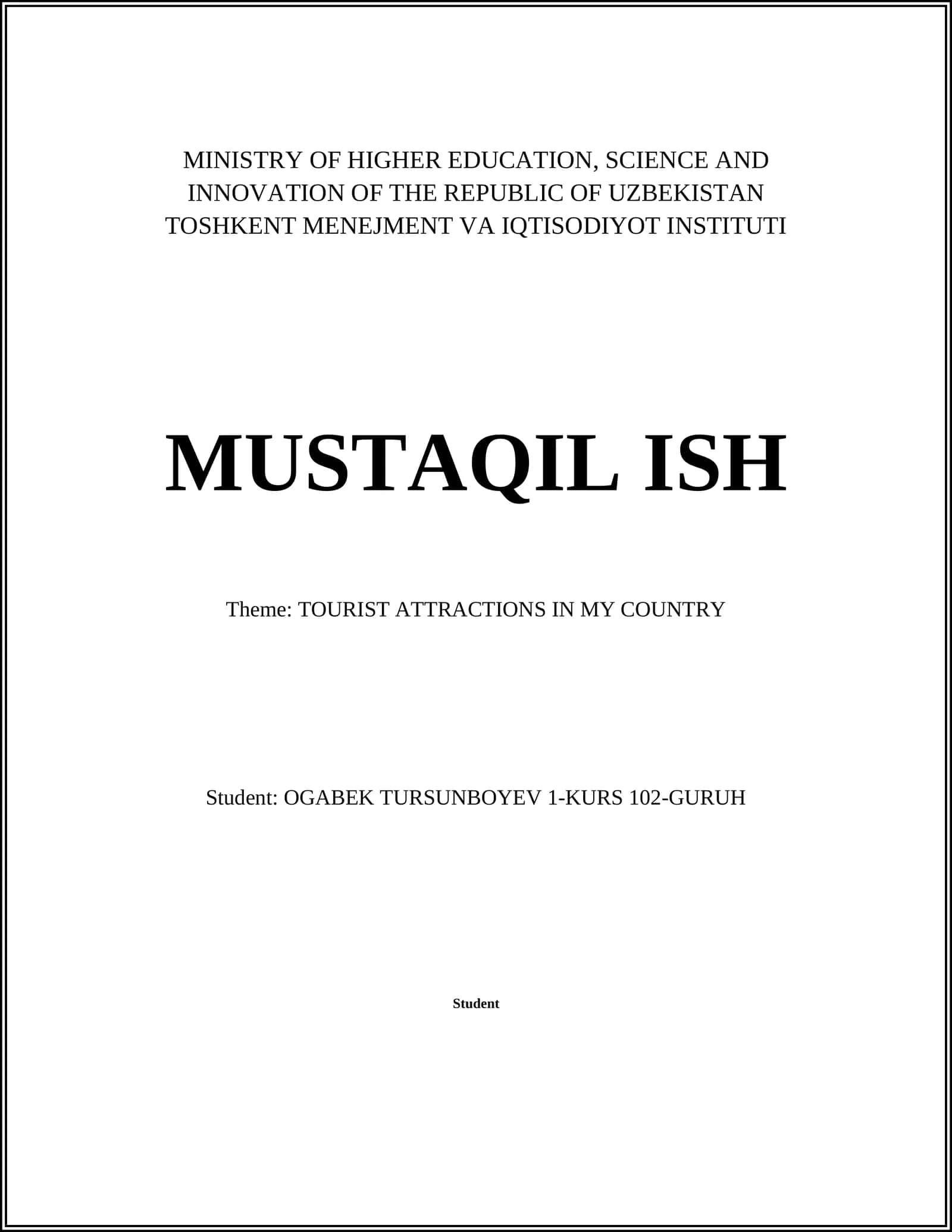 MINISTRY OF HIGHER EDUCATION, SCIENCE AND INNOVATION OF THE REPUBLIC OF UZBEKISTAN
TOSHKENT MENEJMENT VA IQTISODIYOT INSTITUTI

MUSTAQIL ISH

Theme: TOURIST ATTRACTIONS IN MY COUNTRY

Student: OGABEK TURSUNBOYEV 1-KURS 102-GURUH

Student